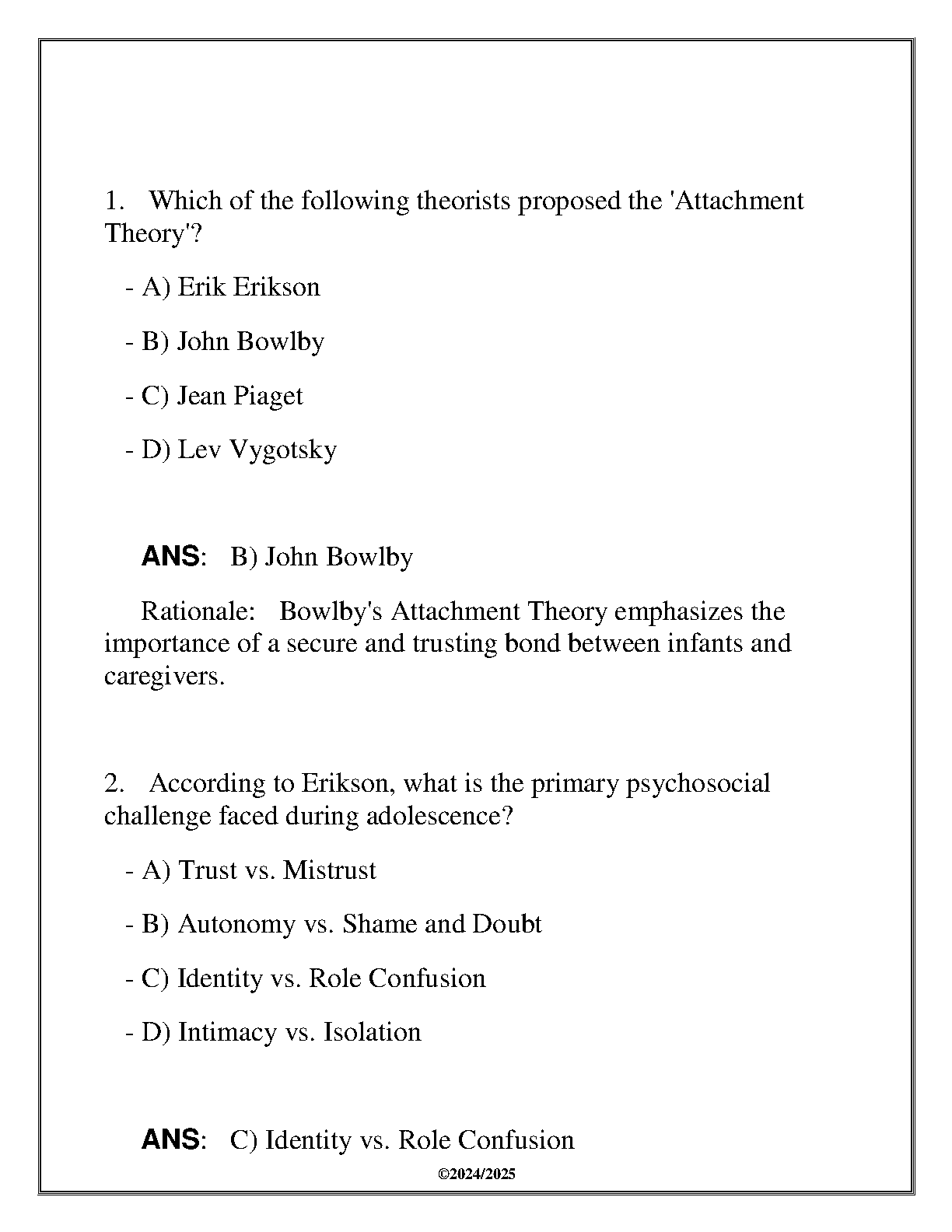 1. Which of the following theorists proposed the 'Attachment Theory'?

- A) Erik Erikson

- B) John Bowlby

- C) Jean Piaget

- D) Lev Vygotsky

ANS: B) John Bowlby

Rationale: Bowlby's Attachment Theory emphasizes the importance of a secure and trusting bond between infants and caregivers.

2. According to Erikson, what is the primary psychosocial challenge faced during adolescence?

- A) Trust vs. Mistrust

- B) Autonomy vs. Shame and Doubt

- C) Identity vs. Role Confusion

- D) Intimacy vs. Isolation

ANS: C) Identity vs. Role Confusion

©2024/2025